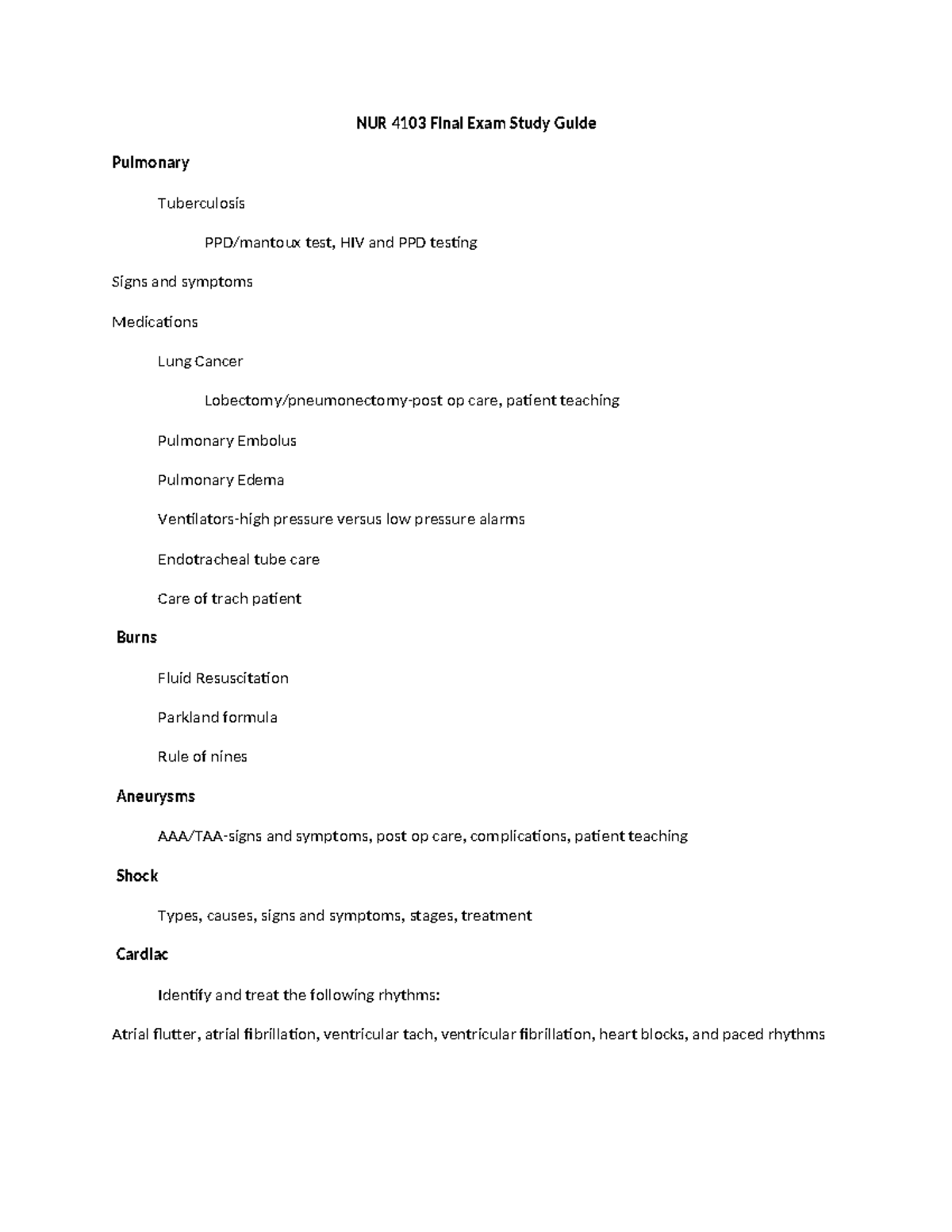 NUR 4103 Final Exam Study Guide

Pulmonary

Tuberculosis

PPD/mantoux test, HIV and PPD testing

Signs and symptoms

Medications

Lung Cancer

Lobectomy/pneumonectomy-post op care, patient teaching

Pulmonary Embolus

Pulmonary Edema

Ventilators-high pressure versus low pressure alarms

Endotracheal tube care

Care of trach patient

Burns

Fluid Resuscitation

Parkland formula

Rule of nines

Aneurysms

AAA/TAA-signs and symptoms, post op care, complications, patient teaching

Shock

Types, causes, signs and symptoms, stages, treatment

Cardiac

Identify and treat the following rhythms:

Atrial flutter, atrial fibrillation, ventricular tach, ventricular fibrillation, heart blocks, and paced rhythms